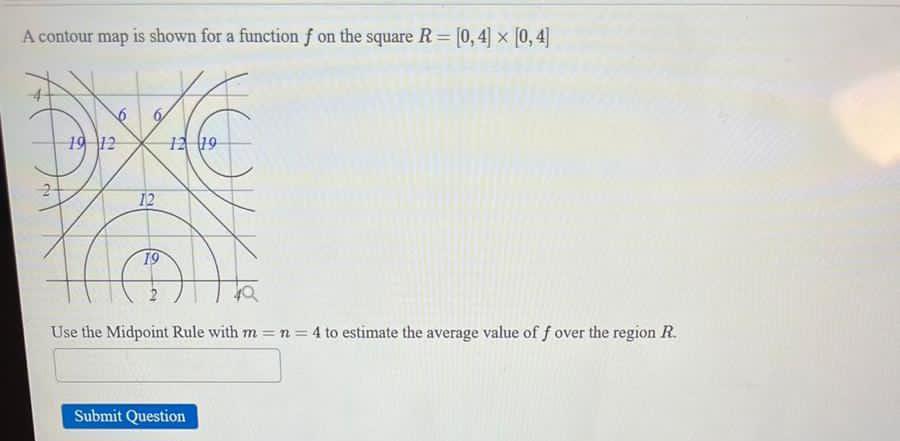 A contour map is shown for a function $f$ on the square $R = [0, 4] \times [0, 4]$

4
6
6
19
12
12
19
2
12
19
2
4

Use the Midpoint Rule with $m = n = 4$ to estimate the average value of $f$ over the region $R$.

Submit Question